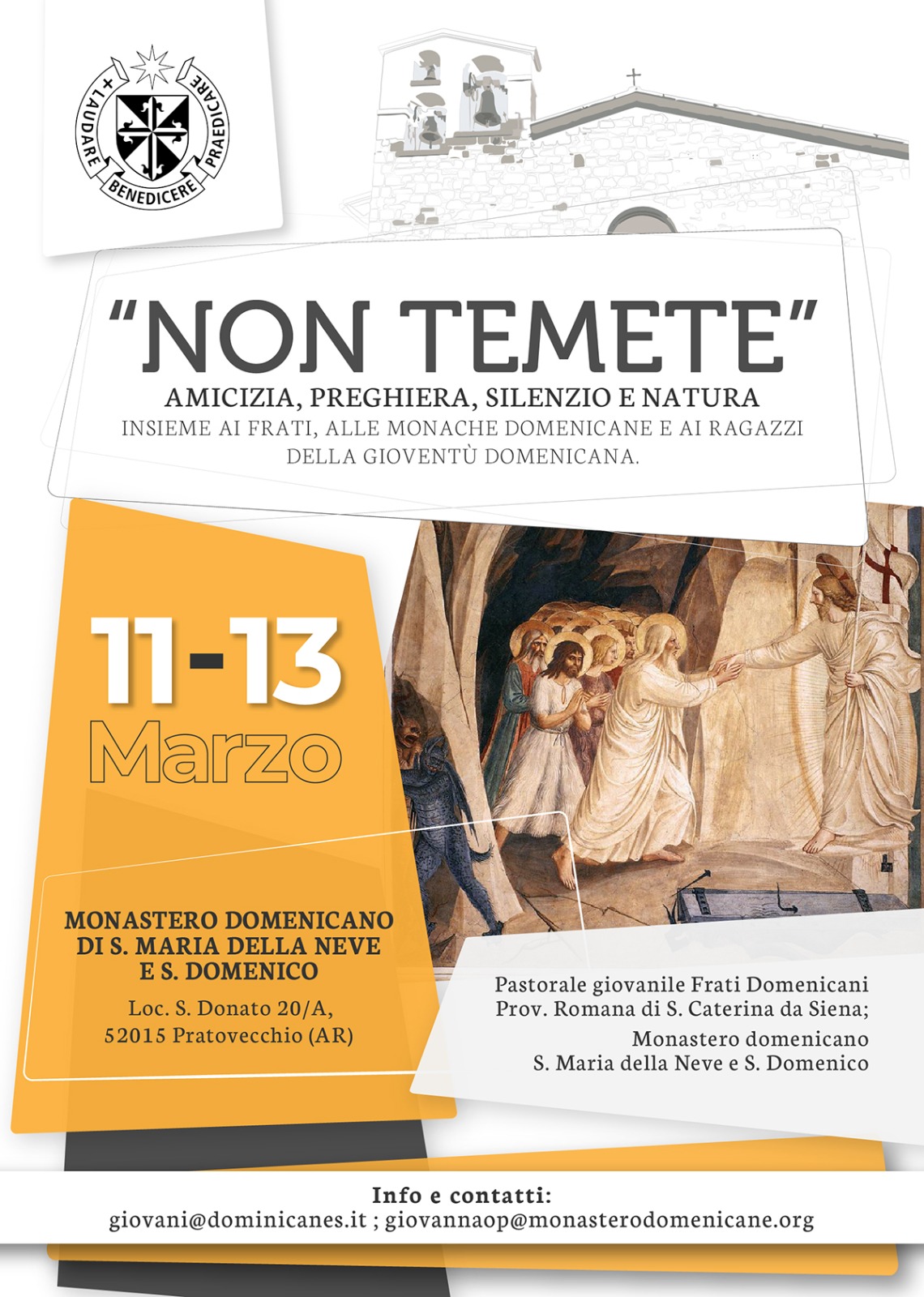 + LAUDARE BENEDICERE PRAEDICARE

"NON TEMETE"

AMICIZIA, PREGHIERA, SILENZIO E NATURA

INSIEME AI FRATI, ALLE MONACHE DOMENICANE E AI RAGAZZI DELLA GIOVENTÙ DOMENICANA.

11-13 Marzo

MONASTERO DOMENICANO DI S. MARIA DELLA NEVE E S. DOMENICO

Loc. S. Donato 20/A, 52015 Pratovecchio (AR)

Pastorale giovanile Frati Domenicani
Prov. Romana di S. Caterina da Siena;

Monastero domenicano
S. Maria della Neve e S. Domenico

Info e contatti:
giovani@dominicanes.it ; giovannaop@monasterodomenicane.org